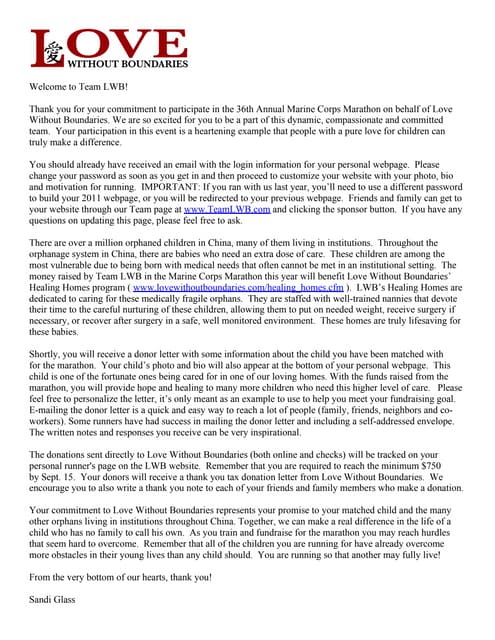 愛 LOVE
WITHOUT BOUNDARIES

Welcome to Team LWB!

Thank you for your commitment to participate in the 36th Annual Marine Corps Marathon on behalf of Love Without Boundaries. We are so excited for you to be a part of this dynamic, compassionate and committed team. Your participation in this event is a heartening example that people with a pure love for children can truly make a difference.

You should already have received an email with the login information for your personal webpage. Please change your password as soon as you get in and then proceed to customize your website with your photo, bio and motivation for running. IMPORTANT: If you ran with us last year, you'll need to use a different password to build your 2011 webpage, or you will be redirected to your previous webpage. Friends and family can get to your website through our Team page at www.TeamLWB.com and clicking the sponsor button. If you have any questions on updating this page, please feel free to ask.

There are over a million orphaned children in China, many of them living in institutions. Throughout the orphanage system in China, there are babies who need an extra dose of care. These children are among the most vulnerable due to being born with medical needs that often cannot be met in an institutional setting. The money raised by Team LWB in the Marine Corps Marathon this year will benefit Love Without Boundaries' Healing Homes program ( www.lovewithoutboundaries.com/healing_homes.cfm ). LWB's Healing Homes are dedicated to caring for these medically fragile orphans. They are staffed with well-trained nannies that devote their time to the careful nurturing of these children, allowing them to put on needed weight, receive surgery if necessary, or recover after surgery in a safe, well monitored environment. These homes are truly lifesaving for these babies.

Shortly, you will receive a donor letter with some information about the child you have been matched with for the marathon. Your child's photo and bio will also appear at the bottom of your personal webpage. This child is one of the fortunate ones being cared for in one of our loving homes. With the funds raised from the marathon, you will provide hope and healing to many more children who need this higher level of care. Please feel free to personalize the letter, it's only meant as an example to use to help you meet your fundraising goal. E-mailing the donor letter is a quick and easy way to reach a lot of people (family, friends, neighbors and co-workers). Some runners have had success in mailing the donor letter and including a self-addressed envelope. The written notes and responses you receive can be very inspirational.

The donations sent directly to Love Without Boundaries (both online and checks) will be tracked on your personal runner's page on the LWB website. Remember that you are required to reach the minimum $750 by Sept. 15. Your donors will receive a thank you tax donation letter from Love Without Boundaries. We encourage you to also write a thank you note to each of your friends and family members who make a donation.

Your commitment to Love Without Boundaries represents your promise to your matched child and the many other orphans living in institutions throughout China. Together, we can make a real difference in the life of a child who has no family to call his own. As you train and fundraise for the marathon you may reach hurdles that seem hard to overcome. Remember that all of the children you are running for have already overcome more obstacles in their young lives than any child should. You are running so that another may fully live!

From the very bottom of our hearts, thank you!

Sandi Glass